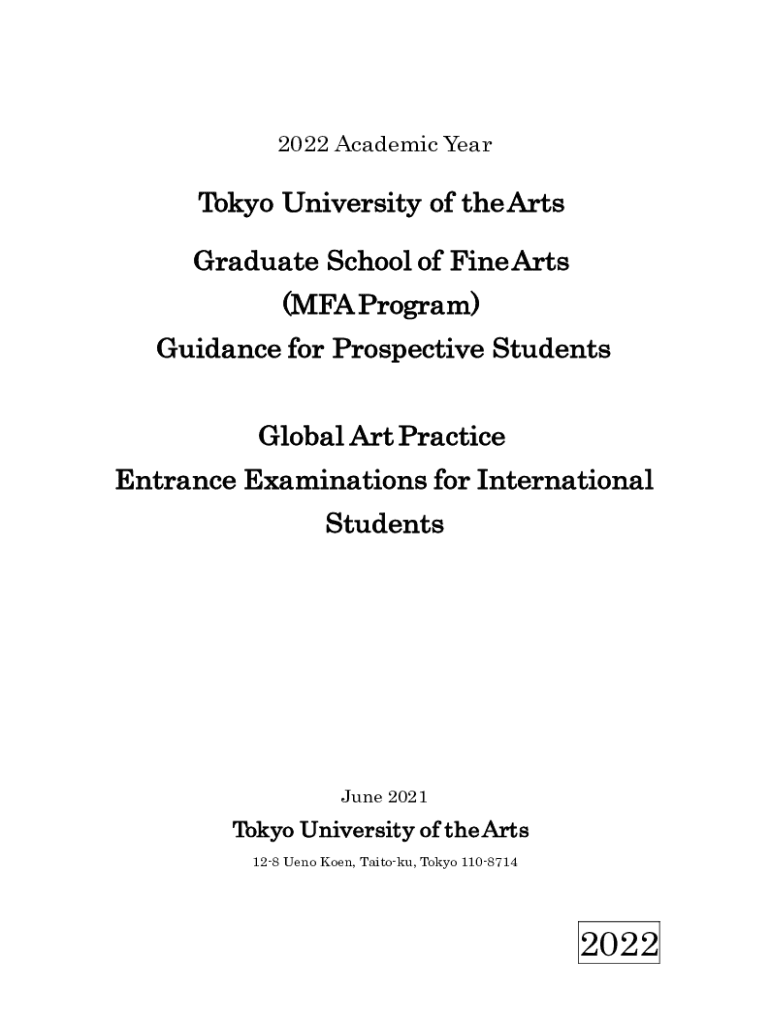 2022 Academic Year

Tokyo University of the Arts

Graduate School of Fine Arts
(MFA Program)
Guidance for Prospective Students

Global Art Practice
Entrance Examinations for International Students

June 2021

Tokyo University of the Arts

12-8 Ueno Koen, Taito-ku, Tokyo 110-8714

2022